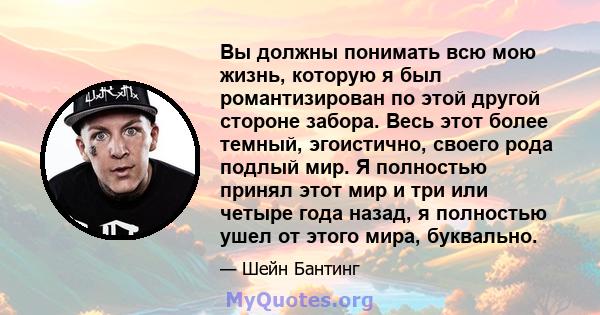 Вы должны понимать всю мою жизнь, которую я был романтизирован по этой другой стороне забора. Весь этот более темный, эгоистично, своего рода подлый мир. Я полностью принял этот мир и три или четыре года назад, я полностью ушел от этого мира, буквально.

— Шейн Бантинг

MyQuotes.org